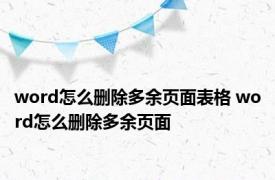 word怎么删除多余页面表格 word怎么删除多余页面